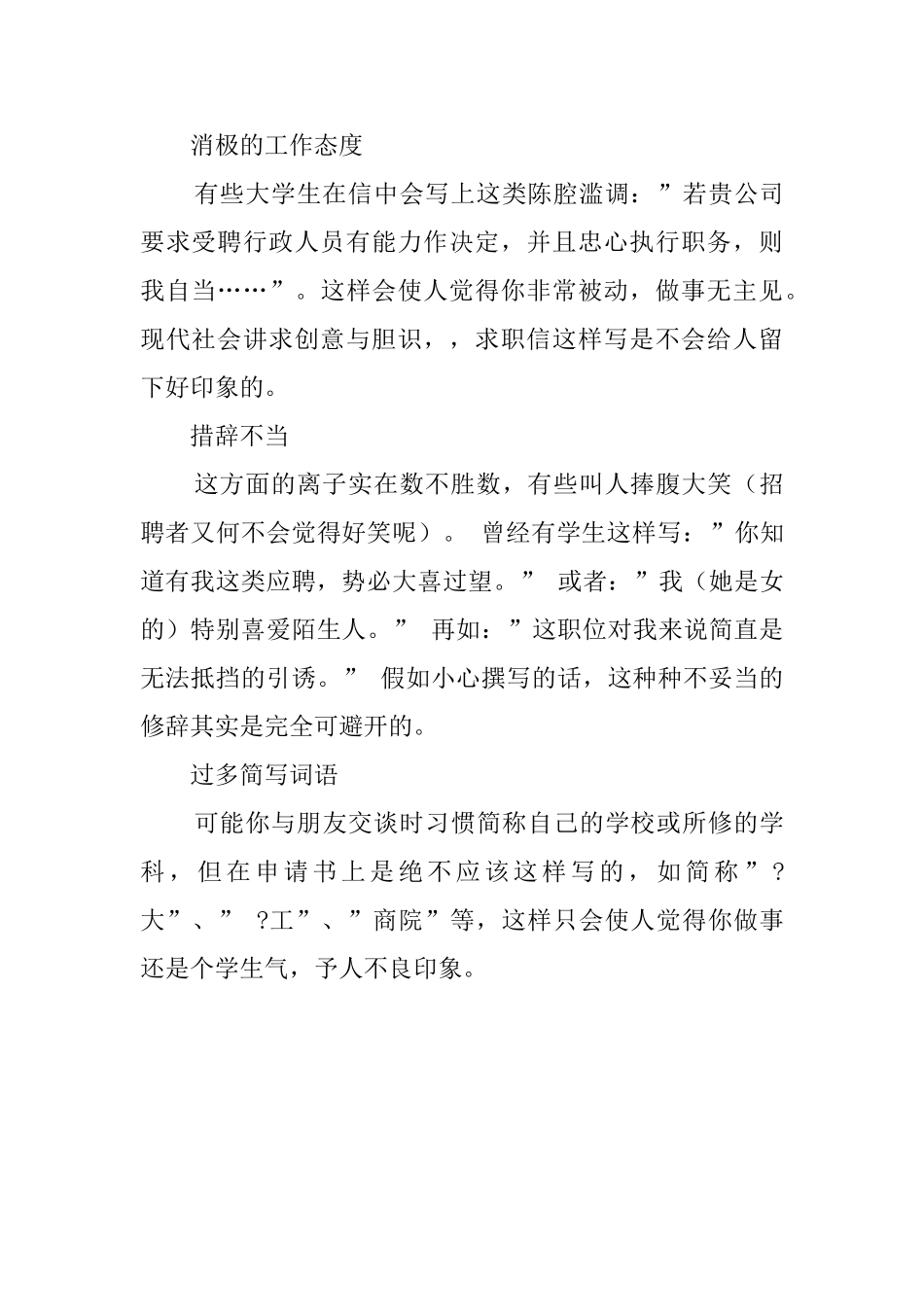 消极的工作态度

有些大学生在信中会写上这类陈腔滥调：”若贵公司要求受聘行政人员有能力作决定，并且忠心执行职务，则我自当……”。这样会使人觉得你非常被动，做事无主见。现代社会讲求创意与胆识，，求职信这样写是不会给人留下好印象的。

措辞不当

这方面的离子实在数不胜数，有些叫人捧腹大笑（招聘者又何不会觉得好笑呢）。 曾经有学生这样写：”你知道有我这类应聘，势必大喜过望。” 或者：”我（她是女的）特别喜爱陌生人。” 再如：”这职位对我来说简直是无法抵挡的引诱。” 假如小心撰写的话，这种种不妥当的修辞其实是完全可避开的。

过多简写词语

可能你与朋友交谈时习惯简称自己的学校或所修的学科，但在申请书上是绝不应该这样写的，如简称”?大”、” ?工”、”商院”等，这样只会使人觉得你做事还是个学生气，予人不良印象。